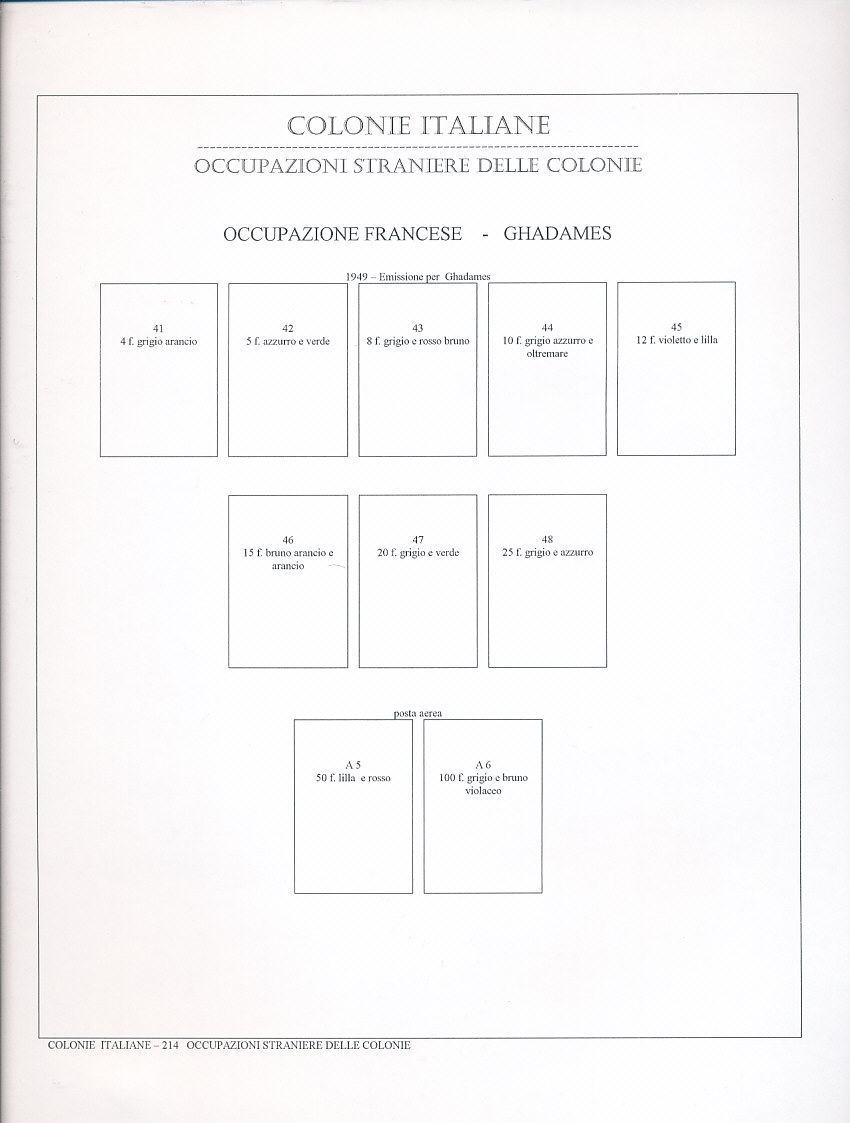 COLONIE ITALIANE

OCCUPAZIONI STRANIERE DELLE COLONIE

OCCUPAZIONE FRANCESE - GHADAMES

1949 – Emissione per Ghadames

41
4 f. grigio arancio

42
5 f. azzurro e verde

43
8 f. grigio e rosso bruno

44
10 f. grigio azzurro e oltremare

45
12 f. violetto e lilla

46
15 f. bruno arancio e arancio

47
20 f. grigio e verde

48
25 f. grigio e azzurro

posta aerea

A 5
50 f. lilla e rosso

A 6
100 f. grigio e bruno violaceo

COLONIE ITALIANE – 214 OCCUPAZIONI STRANIERE DELLE COLONIE